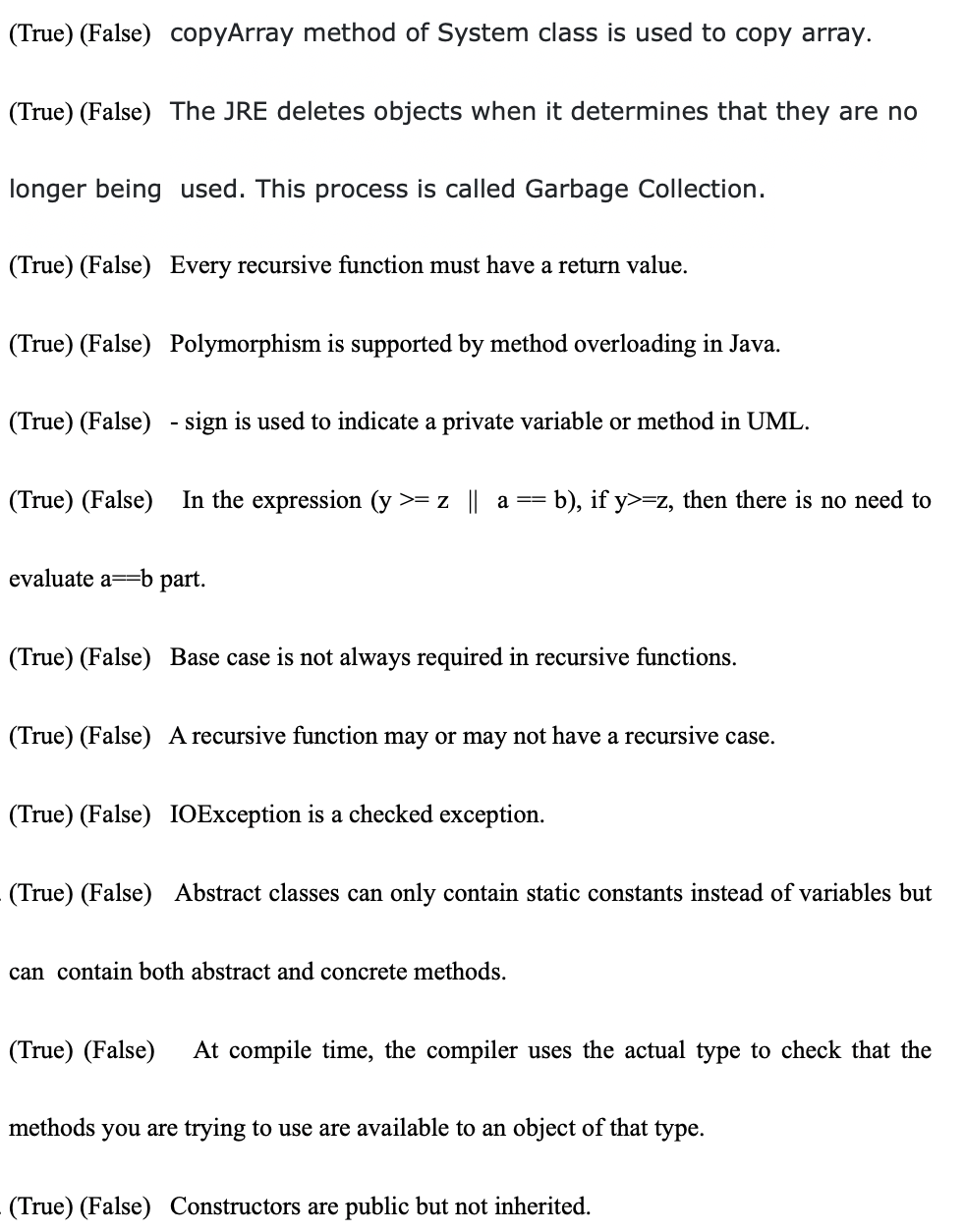 (True) (False) copyArray method of System class is used to copy array.

(True) (False) The JRE deletes objects when it determines that they are no longer being used. This process is called Garbage Collection.

(True) (False) Every recursive function must have a return value.

(True) (False) Polymorphism is supported by method overloading in Java.

(True) (False) - sign is used to indicate a private variable or method in UML.

(True) (False) In the expression (y >= z || a == b), if y>=z, then there is no need to evaluate a==b part.

(True) (False) Base case is not always required in recursive functions.

(True) (False) A recursive function may or may not have a recursive case.

(True) (False) IOException is a checked exception.

(True) (False) Abstract classes can only contain static constants instead of variables but can contain both abstract and concrete methods.

(True) (False) At compile time, the compiler uses the actual type to check that the methods you are trying to use are available to an object of that type.

(True) (False) Constructors are public but not inherited.